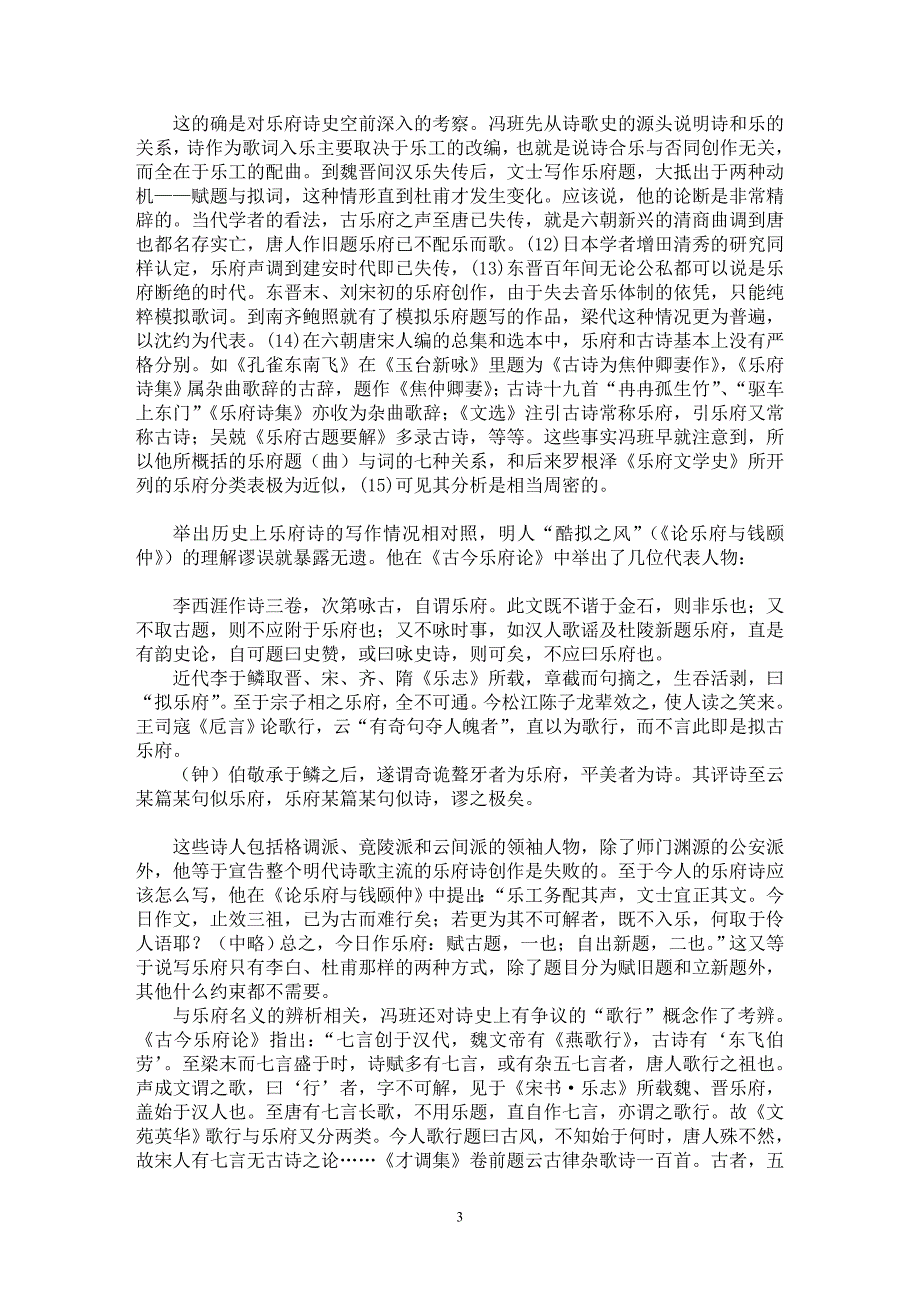 这的确是对乐府诗史空前深入的考察。冯班先从诗歌史的源头说明诗和乐的关系，诗作为歌词入乐主要取决于乐工的改编，也就是说诗合乐与否同创作无关，而全在于乐工的配曲。到魏晋间汉乐失传后，文士写作乐府题，大抵出于两种动机——赋题与拟词，这种情形直到杜甫才发生变化。应该说，他的论断是非常精辟的。当代学者的看法，古乐府之声至唐已失传，就是六朝新兴的清商曲调到唐也都名存实亡，唐人作旧题乐府已不配乐而歌。(12)日本学者增田清秀的研究同样认定，乐府声调到建安时代即已失传，(13)东晋百年间无论公私都可以说是乐府断绝的时代。东晋末、刘宋初的乐府创作，由于失去音乐体制的依凭，只能纯粹模拟歌词。到南齐鲍照就有了模拟乐府题写的作品，梁代这种情况更为普遍，以沈约为代表。(14)在六朝唐宋人编的总集和选本中，乐府和古诗基本上没有严格分别。如《孔雀东南飞》在《玉台新咏》里题为《古诗为焦仲卿妻作》，《乐府诗集》属杂曲歌辞的古辞，题作《焦仲卿妻》；古诗十九首“冉冉孤生竹”、“驱车上东门”《乐府诗集》亦收为杂曲歌辞；《文选》注引古诗常称乐府，引乐府又常称古诗；吴兢《乐府古题要解》多录古诗，等等。这些事实冯班早就注意到，所以他所概括的乐府题（曲）与词的七种关系，和后来罗根泽《乐府文学史》所开列的乐府分类表极为近似，(15)可见其分析是相当周密的。

举出历史上乐府诗的写作情况相对照，明人“酷拟之风”（《论乐府与钱颐仲》）的理解谬误就暴露无遗。他在《古今乐府论》中举出了几位代表人物：

李西涯作诗三卷，次第咏古，自谓乐府。此文既不谐于金石，则非乐也；又不取古题，则不应附于乐府也；又不咏时事，如汉人歌谣及杜陵新题乐府，直是有韵史论，自可题曰史赞，或曰咏史诗，则可矣，不应曰乐府也。

近代李于鳞取晋、宋、齐、隋《乐志》所载，章截而句摘之，生吞活剥，曰“拟乐府”。至于宗子相之乐府，全不可通。今松江陈子龙辈效之，使人读之笑来。王司寇《卮言》论歌行，云“有奇句夺人魄者”，直以为歌行，而不言此即是拟古乐府。

（钟）伯敬承于鳞之后，遂谓奇诡聱牙者为乐府，平美者为诗。其评诗至云某篇某句似乐府，乐府某篇某句似诗，谬之极矣。

这些诗人包括格调派、竟陵派和云间派的领袖人物，除了师门渊源的公安派外，他等于宣告整个明代诗歌主流的乐府诗创作是失败的。至于今人的乐府诗应该怎么写，他在《论乐府与钱颐仲》中提出：“乐工务配其声，文士宜正其文。今日作文，止效三祖，已为古而难行矣；若更为其不可解者，既不入乐，何取于伶人语耶？（中略）总之，今日作乐府：赋古题，一也；自出新题，二也。”这又等于说写乐府只有李白、杜甫那样的两种方式，除了题目分为赋旧题和立新题外，其他什么约束都不需要。

与乐府名义的辨析相关，冯班还对诗史上有争议的“歌行”概念作了考辨。《古今乐府论》指出：“七言创于汉代，魏文帝有《燕歌行》，古诗有‘东飞伯劳’。至梁末而七言盛于时，诗赋多有七言，或有杂五七言者，唐人歌行之祖也。声成文谓之歌，曰‘行’者，字不可解，见于《宋书·乐志》所载魏、晋乐府，盖始于汉人也。至唐有七言长歌，不用乐题，直自作七言，亦谓之歌行。故《文苑英华》歌行与乐府又分两类。今人歌行题曰古风，不知始于何时，唐人殊不然，故宋人有七言无古诗之论……《才调集》卷前题云古律杂歌诗一百首。古者，五

3